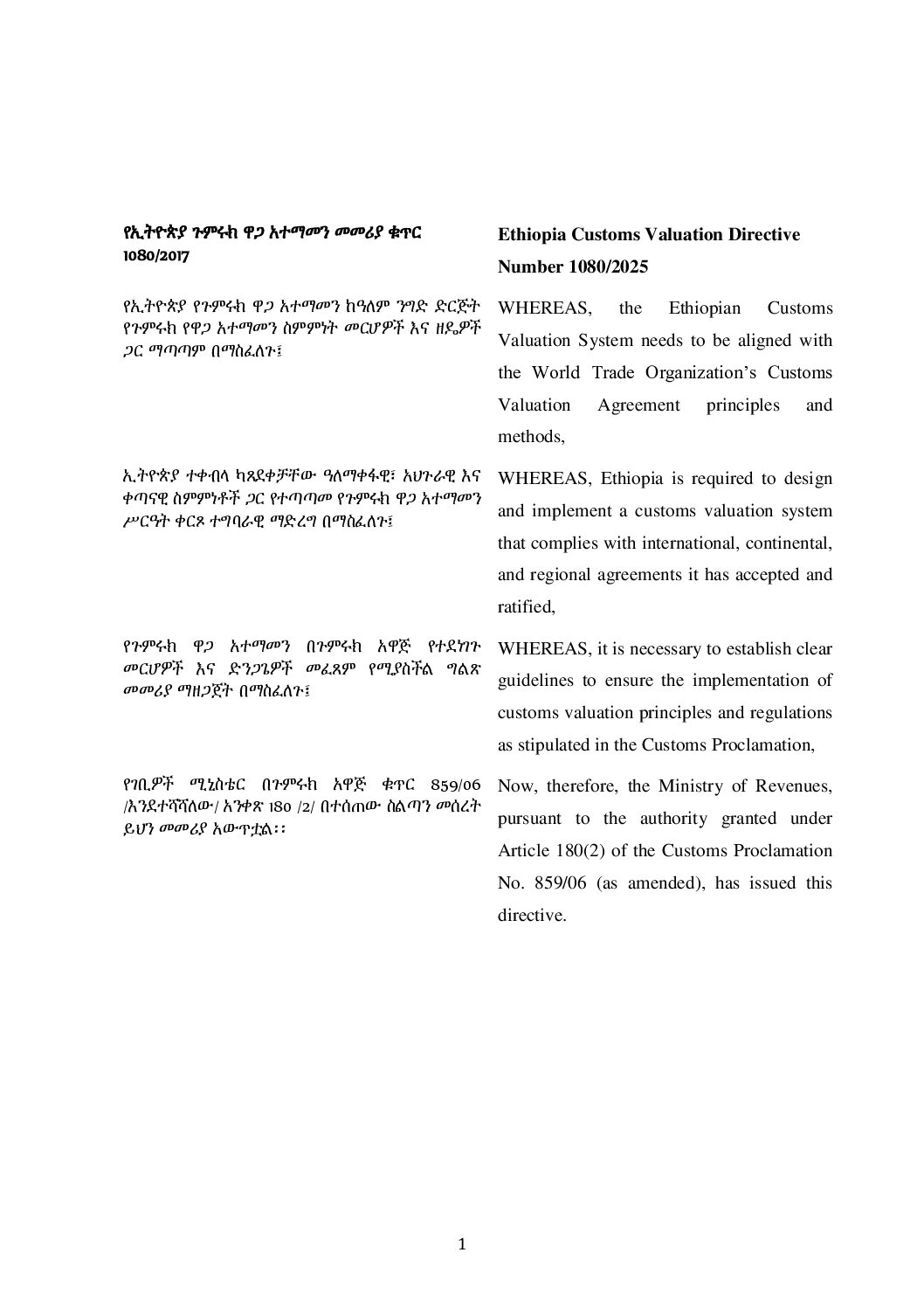 የኢትዮጵያ ጉምሩክ ዋጋ አተማመን መመሪያ ቁጥር 1080/2017

የኢትዮጵያ የጉምሩክ ዋጋ አተማመን ከዓለም ንግድ ድርጅት የጉምሩክ የዋጋ አተማመን ስምምነት መርሆዎች እና ዘዴዎች ጋር ማጣጣም በማስፈለጉ፤

ኢትዮጵያ ተቀብላ ካጸደቀቻቸው ዓለማቀፋዊ፣ አህጉራዊ እና ቀጣናዊ ስምምነቶች ጋር የተጣጣመ የጉምሩክ ዋጋ አተማመን ሥርዓት ቀርጾ ተግባራዊ ማድረግ በማስፈለጉ፤

የጉምሩክ ዋጋ አተማመን በጉምሩክ አዋጅ የተደነገጉ መርሆዎች እና ድንጋጌዎች መፈጸም የሚያስችል ግልጽ መመሪያ ማዘጋጀት በማስፈለጉ፤

የገቢዎች ሚኒስቴር በጉምሩክ አዋጅ ቁጥር 859/06 /እንደተሻሻለው/ አንቀጽ 180 /2/ በተሰጠው ስልጣን መሰረት ይህን መመሪያ አውጥቷል፡፡

Ethiopia Customs Valuation Directive Number 1080/2025

WHEREAS, the Ethiopian Customs Valuation System needs to be aligned with the World Trade Organization's Customs Valuation Agreement principles and methods,

WHEREAS, Ethiopia is required to design and implement a customs valuation system that complies with international, continental, and regional agreements it has accepted and ratified,

WHEREAS, it is necessary to establish clear guidelines to ensure the implementation of customs valuation principles and regulations as stipulated in the Customs Proclamation,

Now, therefore, the Ministry of Revenues, pursuant to the authority granted under Article 180(2) of the Customs Proclamation No. 859/06 (as amended), has issued this directive.

1